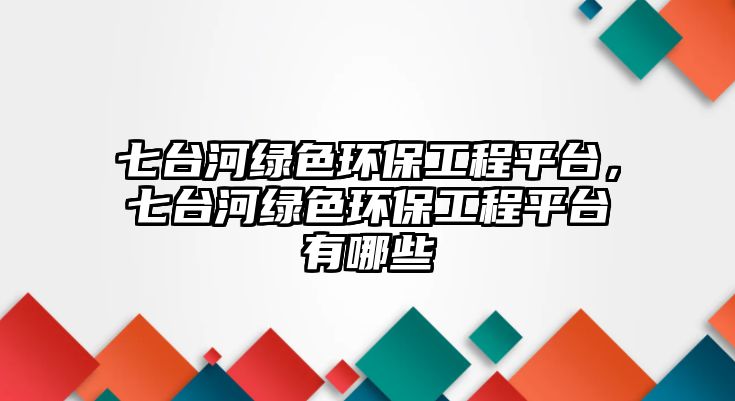 七台河绿色环保工程平台，七台河绿色环保工程平台有哪些